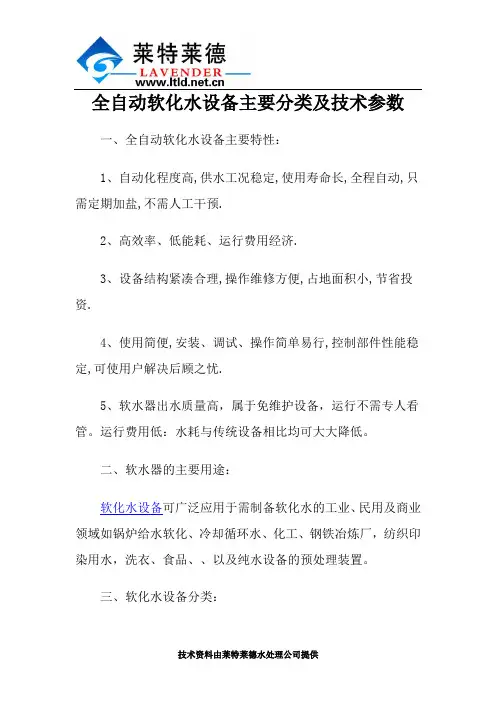 莱特莱德
LAVENDER
www.ltld.net.cn

全自动软化水设备主要分类及技术参数

一、全自动软化水设备主要特性:

1、自动化程度高,供水工况稳定,使用寿命长,全程自动,只需定期加盐,不需人工干预.

2、高效率、低能耗、运行费用经济.

3、设备结构紧凑合理,操作维修方便,占地面积小,节省投资.

4、使用简便,安装、调试、操作简单易行,控制部件性能稳定,可使用户解决后顾之忧.

5、软水器出水质量高,属于免维护设备,运行不需专人看管。运行费用低:水耗与传统设备相比均可大大降低。

二、软水器的主要用途:

软化水设备可广泛应用于需制备软化水的工业、民用及商业领域如锅炉给水软化、冷却循环水、化工、钢铁冶炼厂,纺织印染用水,洗衣、食品、、以及纯水设备的预处理装置。

三、软化水设备分类:

技术资料由莱特莱德水处理公司提供